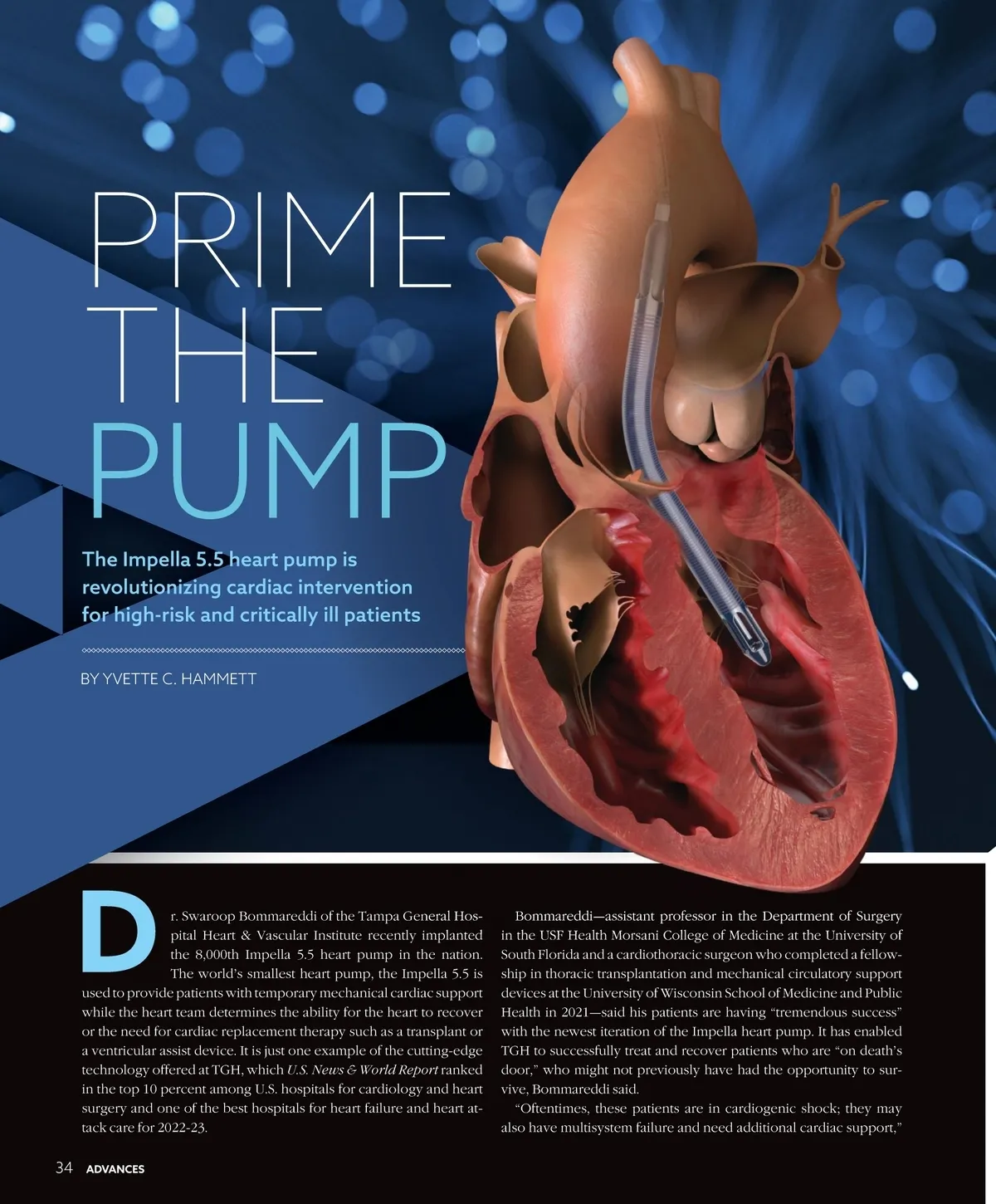 PRIME THE PUMP

The Impella 5.5 heart pump is revolutionizing cardiac intervention for high-risk and critically ill patients

BY YVETTE C. HAMMETT

Dr. Swaroop Bommareddi of the Tampa General Hospital Heart & Vascular Institute recently implanted the 8,000th Impella 5.5 heart pump in the nation. The world's smallest heart pump, the Impella 5.5 is used to provide patients with temporary mechanical cardiac support while the heart team determines the ability for the heart to recover or the need for cardiac replacement therapy such as a transplant or a ventricular assist device. It is just one example of the cutting-edge technology offered at TGH, which U.S. News & World Report ranked in the top 10 percent among U.S. hospitals for cardiology and heart surgery and one of the best hospitals for heart failure and heart attack care for 2022-23.

Bommareddi—assistant professor in the Department of Surgery in the USF Health Morsani College of Medicine at the University of South Florida and a cardiothoracic surgeon who completed a fellowship in thoracic transplantation and mechanical circulatory support devices at the University of Wisconsin School of Medicine and Public Health in 2021—said his patients are having "tremendous success" with the newest iteration of the Impella heart pump. It has enabled TGH to successfully treat and recover patients who are "on death's door," who might not previously have had the opportunity to survive, Bommareddi said.

"Oftentimes, these patients are in cardiogenic shock; they may also have multisystem failure and need additional cardiac support,"

34 ADVANCES